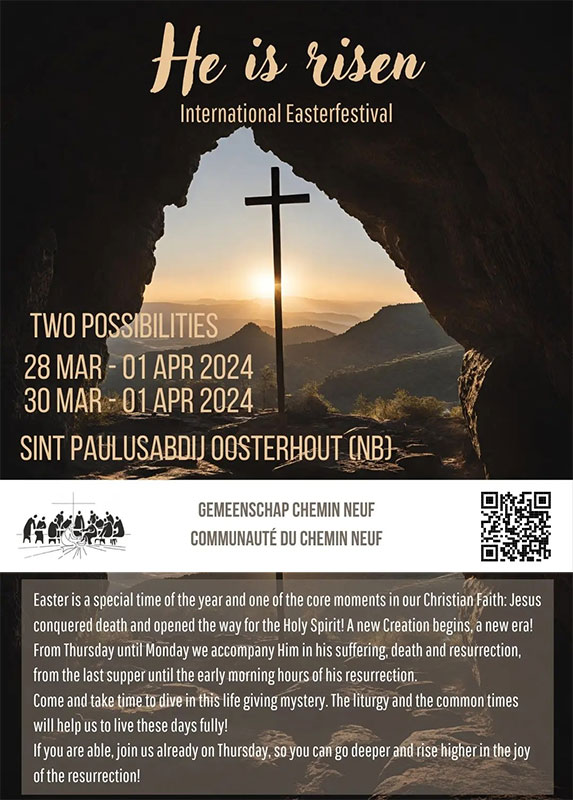 He is risen

International Easterfestival

TWO POSSIBILITIES
28 MAR - 01 APR 2024
30 MAR - 01 APR 2024

SINT PAULUSABDIJ OOSTERHOUT (NB)

GEMEENSCHAP CHEMIN NEUF
COMMUNAUTÉ DU CHEMIN NEUF

Easter is a special time of the year and one of the core moments in our Christian Faith: Jesus conquered death and opened the way for the Holy Spirit! A new Creation begins, a new era! From Thursday until Monday we accompany Him in his suffering, death and resurrection, from the last supper until the early morning hours of his resurrection.
Come and take time to dive in this life giving mystery. The liturgy and the common times will help us to live these days fully!
If you are able, join us already on Thursday, so you can go deeper and rise higher in the joy of the resurrection!